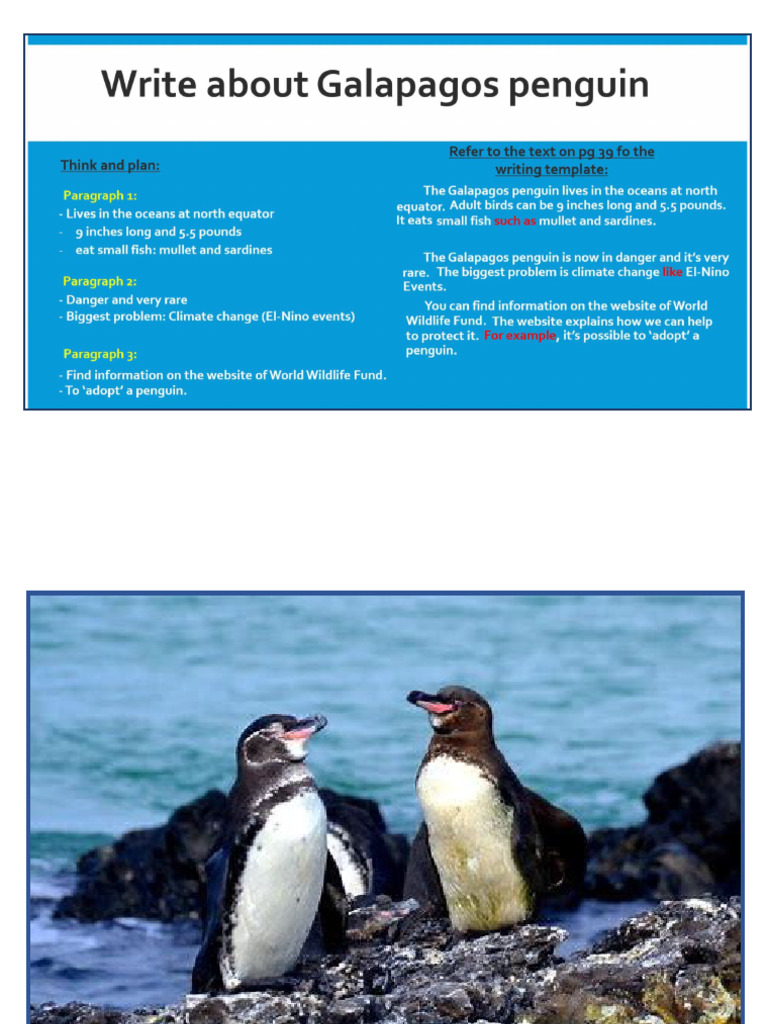 Write about Galapagos penguin

Think and plan:

Paragraph 1:
- Lives in the oceans at north equator
- 9 inches long and 5.5 pounds
- eat small fish: mullet and sardines

Paragraph 2:
- Danger and very rare
- Biggest problem: Climate change (El-Nino events)

Paragraph 3:
- Find information on the website of World Wildlife Fund.
- To 'adopt' a penguin.

Refer to the text on pg 39 fo the writing template:

The Galapagos penguin lives in the oceans at north equator. Adult birds can be 9 inches long and 5.5 pounds. It eats small fish such as mullet and sardines.

The Galapagos penguin is now in danger and it's very rare. The biggest problem is climate change like El-Nino Events.

You can find information on the website of World Wildlife Fund. The website explains how we can help to protect it. For example, it's possible to 'adopt' a penguin.